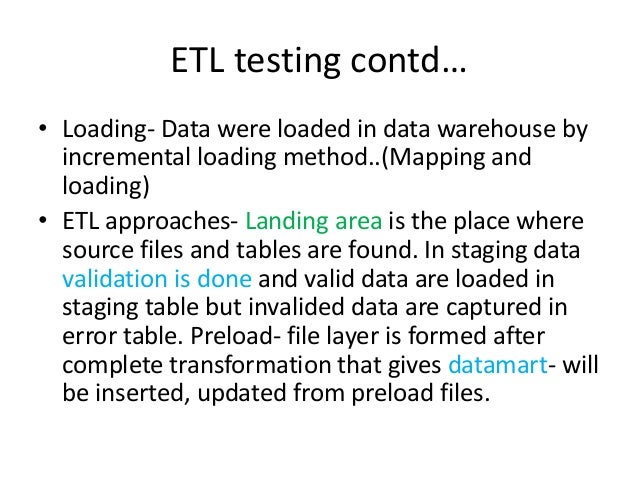 ETL testing contd…

• Loading- Data were loaded in data warehouse by incremental loading method..(Mapping and loading)

• ETL approaches- Landing area is the place where source files and tables are found. In staging data validation is done and valid data are loaded in staging table but invalided data are captured in error table. Preload- file layer is formed after complete transformation that gives datamart- will be inserted, updated from preload files.